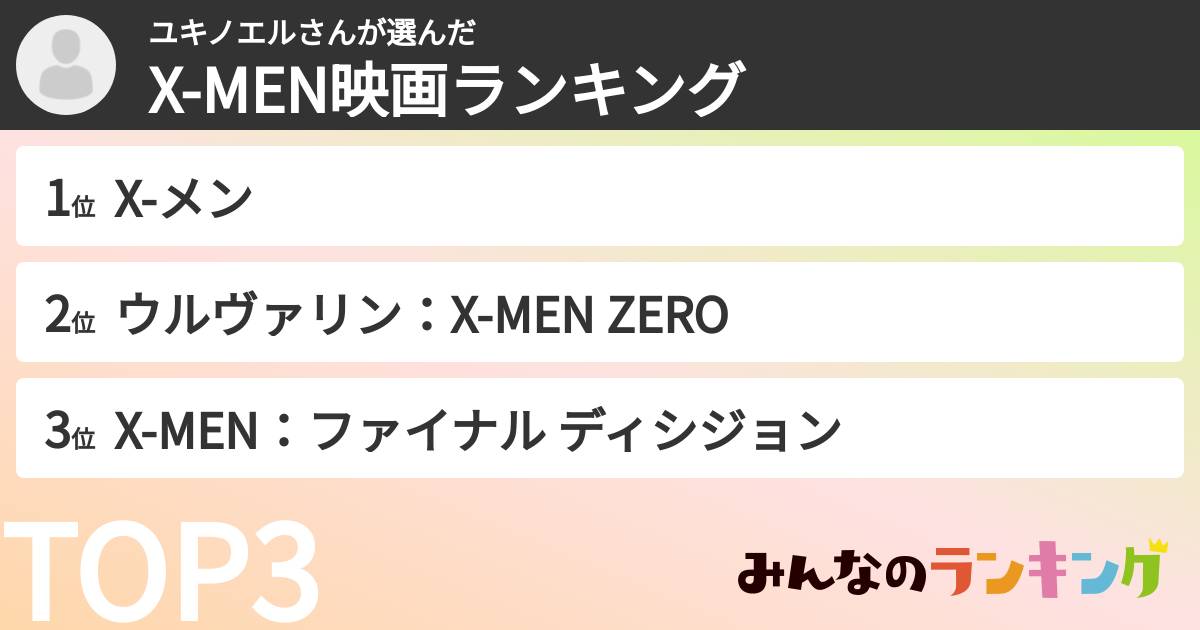 ユキノエルさんが選んだ
X-MEN映画ランキング

1位 X-メン

2位 ウルヴァリン：X-MEN ZERO

3位 X-MEN：ファイナル ディシジョン

TOP3

みんなのランキング